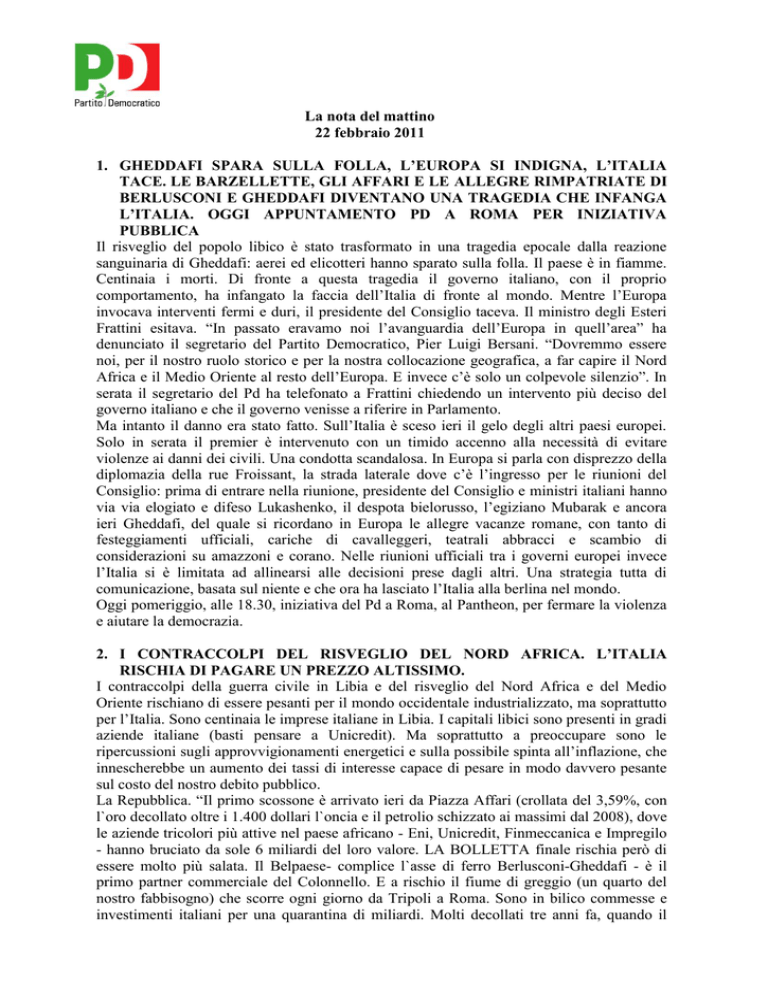 PD
Partito Democratico

La nota del mattino
22 febbraio 2011

1. GHEDDAFI SPARA SULLA FOLLA, L'EUROPA SI INDIGNA, L'ITALIA TACE. LE BARZELLETTE, GLI AFFARI E LE ALLEGRE RIMPATRIATE DI BERLUSCONI E GHEDDAFI DIVENTANO UNA TRAGEDIA CHE INFANGA L'ITALIA. OGGI APPUNTAMENTO PD A ROMA PER INIZIATIVA PUBBLICA

Il risveglio del popolo libico è stato trasformato in una tragedia epocale dalla reazione sanguinaria di Gheddafi: aerei ed elicotteri hanno sparato sulla folla. Il paese è in fiamme. Centinaia i morti. Di fronte a questa tragedia il governo italiano, con il proprio comportamento, ha infangato la faccia dell'Italia di fronte al mondo. Mentre l'Europa invocava interventi fermi e duri, il presidente del Consiglio taceva. Il ministro degli Esteri Frattini esitava. "In passato eravamo noi l'avanguardia dell'Europa in quell'area" ha denunciato il segretario del Partito Democratico, Pier Luigi Bersani. "Dovremmo essere noi, per il nostro ruolo storico e per la nostra collocazione geografica, a far capire il Nord Africa e il Medio Oriente al resto dell'Europa. E invece c'è solo un colpevole silenzio". In serata il segretario del Pd ha telefonato a Frattini chiedendo un intervento più deciso del governo italiano e che il governo venisse a riferire in Parlamento.

Ma intanto il danno era stato fatto. Sull'Italia è sceso ieri il gelo degli altri paesi europei. Solo in serata il premier è intervenuto con un timido accenno alla necessità di evitare violenze ai danni dei civili. Una condotta scandalosa. In Europa si parla con disprezzo della diplomazia della rue Froissant, la strada laterale dove c'è l'ingresso per le riunioni del Consiglio: prima di entrare nella riunione, presidente del Consiglio e ministri italiani hanno via via elogiato e difeso Lukashenko, il despota bielorusso, l'egiziano Mubarak e ancora ieri Gheddafi, del quale si ricordano in Europa le allegre vacanze romane, con tanto di festeggiamenti ufficiali, cariche di cavalleggeri, teatrali abbracci e scambio di considerazioni su amazzoni e corano. Nelle riunioni ufficiali tra i governi europei invece l'Italia si è limitata ad allinearsi alle decisioni prese dagli altri. Una strategia tutta di comunicazione, basata sul niente e che ora ha lasciato l'Italia alla berlina nel mondo.

Oggi pomeriggio, alle 18.30, iniziativa del Pd a Roma, al Pantheon, per fermare la violenza e aiutare la democrazia.

2. I CONTRACCOLPI DEL RISVEGLIO DEL NORD AFRICA. L'ITALIA RISCHIA DI PAGARE UN PREZZO ALTISSIMO.

I contraccolpi della guerra civile in Libia e del risveglio del Nord Africa e del Medio Oriente rischiano di essere pesanti per il mondo occidentale industrializzato, ma soprattutto per l'Italia. Sono centinaia le imprese italiane in Libia. I capitali libici sono presenti in gradi aziende italiane (basti pensare a Unicredit). Ma soprattutto a preoccupare sono le ripercussioni sugli approvvigionamenti energetici e sulla possibile spinta all'inflazione, che innescherebbe un aumento dei tassi di interesse capace di pesare in modo davvero pesante sul costo del nostro debito pubblico.

La Repubblica. "Il primo scossone è arrivato ieri da Piazza Affari (crollata del 3,59%, con l`oro decollato oltre i 1.400 dollari l`oncia e il petrolio schizzato ai massimi dal 2008), dove le aziende tricolori più attive nel paese africano - Eni, Unicredit, Finmeccanica e Impregilo - hanno bruciato da sole 6 miliardi del loro valore. LA BOLLETTA finale rischia però di essere molto più salata. Il Belpaese- complice l`asse di ferro Berlusconi-Gheddafi - è il primo partner commerciale del Colonnello. E a rischio il fiume di greggio (un quarto del nostro fabbisogno) che scorre ogni giorno da Tripoli a Roma. Sono in bilico commesse e investimenti italiani per una quarantina di miliardi. Molti decollati tre anni fa, quando il